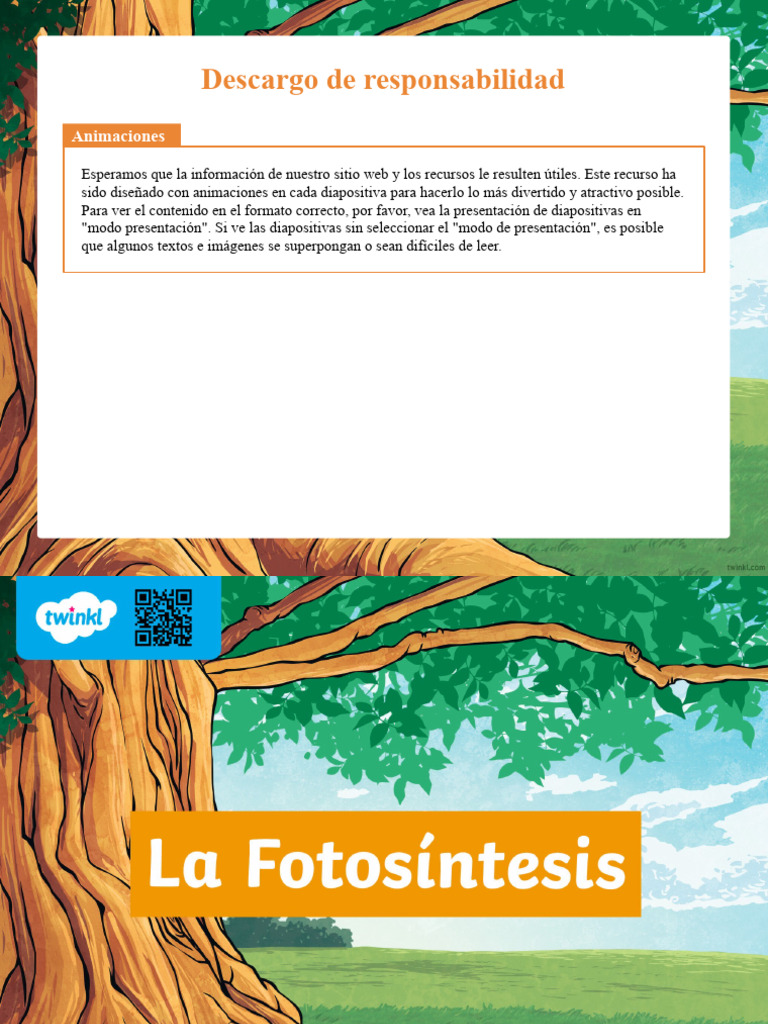 Descargo de responsabilidad

Animaciones

Esperamos que la información de nuestro sitio web y los recursos le resulten útiles. Este recurso ha sido diseñado con animaciones en cada diapositiva para hacerlo lo más divertido y atractivo posible. Para ver el contenido en el formato correcto, por favor, vea la presentación de diapositivas en "modo presentación". Si ve las diapositivas sin seleccionar el "modo de presentación", es posible que algunos textos e imágenes se superpongan o sean difíciles de leer.

twinkl.com

twinkl

La Fotosíntesis